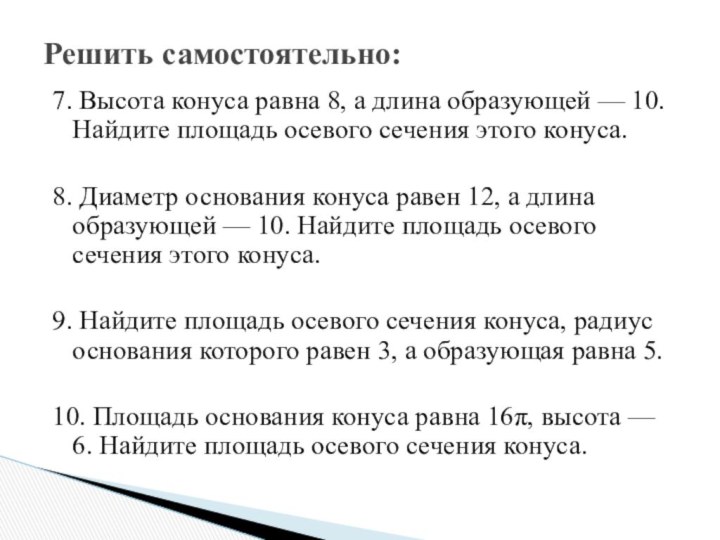 Решить самостоятельно:

7. Высота конуса равна 8, а длина образующей — 10. Найдите площадь осевого сечения этого конуса.

8. Диаметр основания конуса равен 12, а длина образующей — 10. Найдите площадь осевого сечения этого конуса.

9. Найдите площадь осевого сечения конуса, радиус основания которого равен 3, а образующая равна 5.

10. Площадь основания конуса равна $16\pi$, высота — 6. Найдите площадь осевого сечения конуса.